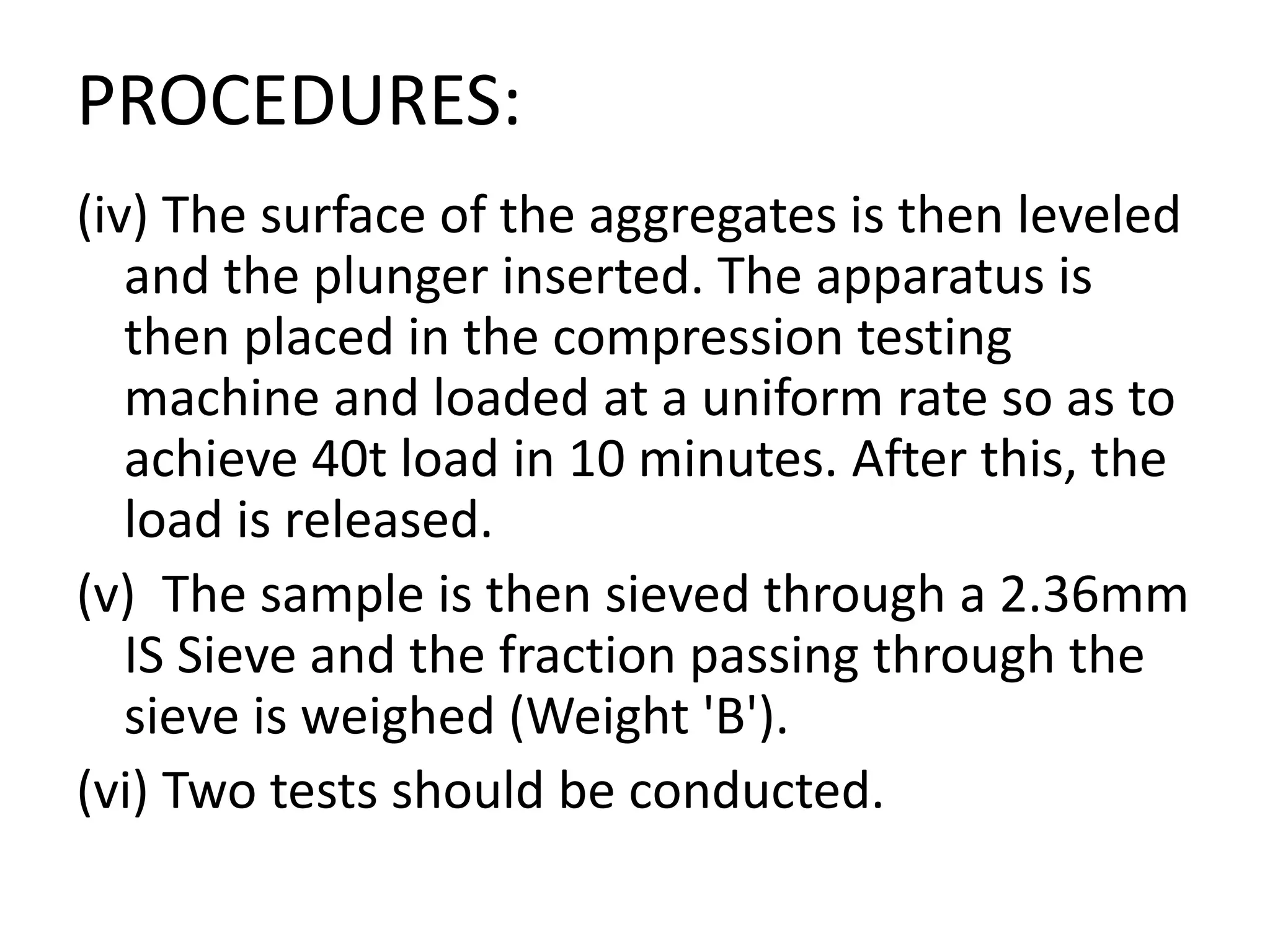 PROCEDURES:

(iv) The surface of the aggregates is then leveled and the plunger inserted. The apparatus is then placed in the compression testing machine and loaded at a uniform rate so as to achieve 40t load in 10 minutes. After this, the load is released.

(v) The sample is then sieved through a 2.36mm IS Sieve and the fraction passing through the sieve is weighed (Weight 'B').

(vi) Two tests should be conducted.